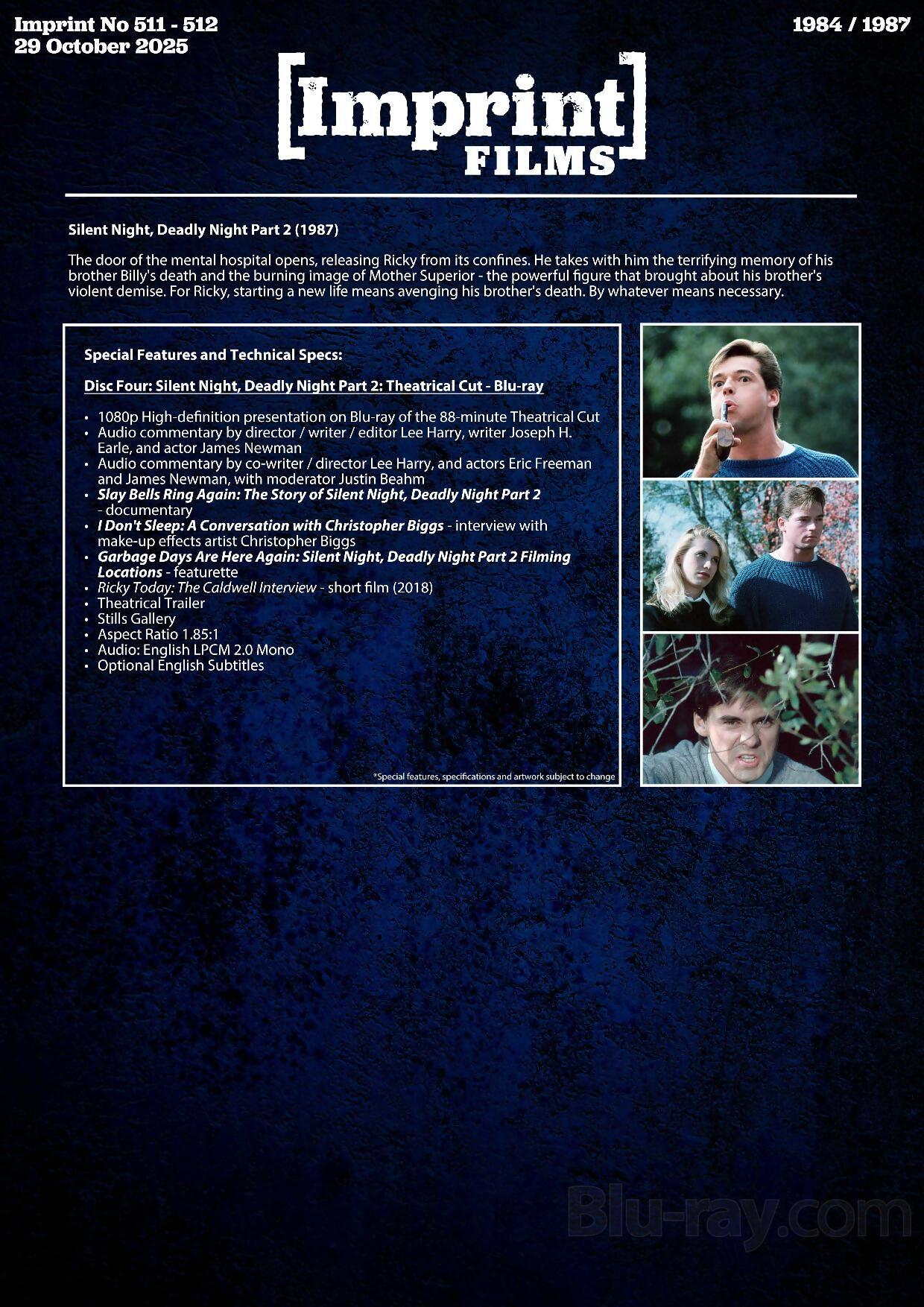 Imprint No 511 - 512
29 October 2025

1984 / 1987

[Imprint]
FILMS

Silent Night, Deadly Night Part 2 (1987)

The door of the mental hospital opens, releasing Ricky from its confines. He takes with him the terrifying memory of his brother Billy's death and the burning image of Mother Superior - the powerful figure that brought about his brother's violent demise. For Ricky, starting a new life means avenging his brother's death. By whatever means necessary.

Special Features and Technical Specs:

Disc Four: Silent Night, Deadly Night Part 2: Theatrical Cut - Blu-ray

• 1080p High-definition presentation on Blu-ray of the 88-minute Theatrical Cut
• Audio commentary by director / writer / editor Lee Harry, writer Joseph H. Earle, and actor James Newman
• Audio commentary by co-writer / director Lee Harry, and actors Eric Freeman and James Newman, with moderator Justin Beahm
• Slay Bells Ring Again: The Story of Silent Night, Deadly Night Part 2 - documentary
• I Don't Sleep: A Conversation with Christopher Biggs - interview with make-up effects artist Christopher Biggs
• Garbage Days Are Here Again: Silent Night, Deadly Night Part 2 Filming Locations - featurette
• Ricky Today: The Caldwell Interview - short film (2018)
• Theatrical Trailer
• Stills Gallery
• Aspect Ratio 1.85:1
• Audio: English LPCM 2.0 Mono
• Optional English Subtitles

*Special features, specifications and artwork subject to change

Blu-ray.com